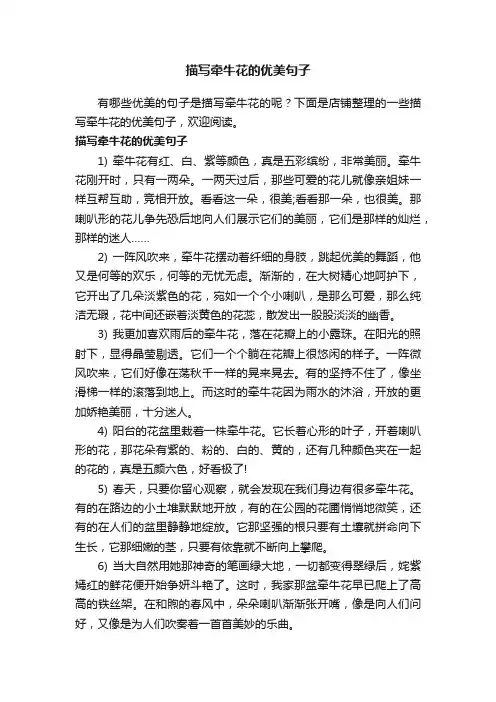 描写牵牛花的优美句子

有哪些优美的句子是描写牵牛花的呢？下面是店铺整理的一些描写牵牛花的优美句子，欢迎阅读。

描写牵牛花的优美句子

1) 牵牛花有红、白、紫等颜色，真是五彩缤纷，非常美丽。牵牛花刚开时，只有一两朵。一两天过后，那些可爱的花儿就像亲姐妹一样互帮互助，竞相开放。看看这一朵，很美;看看那一朵，也很美。那喇叭形的花儿争先恐后地向人们展示它们的美丽，它们是那样的灿烂，那样的迷人……

2) 一阵风吹来，牵牛花摆动着纤细的身肢，跳起优美的舞蹈，他又是何等的欢乐，何等的无忧无虑。渐渐的，在大树精心地呵护下，它开出了几朵淡紫色的花，宛如一个个小喇叭，是那么可爱，那么纯洁无瑕，花中间还嵌着淡黄色的花蕊，散发出一股股淡淡的幽香。

3) 我更加喜欢雨后的牵牛花，落在花瓣上的小露珠。在阳光的照射下，显得晶莹剔透。它们一个个躺在花瓣上很悠闲的样子。一阵微风吹来，它们好像在荡秋千一样的晃来晃去。有的坚持不住了，像坐滑梯一样的滚落到地上。而这时的牵牛花因为雨水的沐浴，开放的更加娇艳美丽，十分迷人。

4) 阳台的花盆里栽着一株牵牛花。它长着心形的叶子，开着喇叭形的花，那花朵有紫的、粉的、白的、黄的，还有几种颜色夹在一起的花的，真是五颜六色，好看极了!

5) 春天，只要你留心观察，就会发现在我们身边有很多牵牛花。有的在路边的小土堆默默地开放，有的在公园的花圃悄悄地微笑，还有的在人们的盆里静静地绽放。它那坚强的根只要有土壤就拼命向下生长，它那细嫩的茎，只要有依靠就不断向上攀爬。

6) 当大自然用她那神奇的笔画绿大地，一切都变得翠绿后，姹紫嫣红的鲜花便开始争妍斗艳了。这时，我家那盆牵牛花早已爬上了高高的铁丝架。在和煦的春风中，朵朵喇叭渐渐张开嘴，像是向人们问好，又像是为人们吹奏着一首首美妙的乐曲。